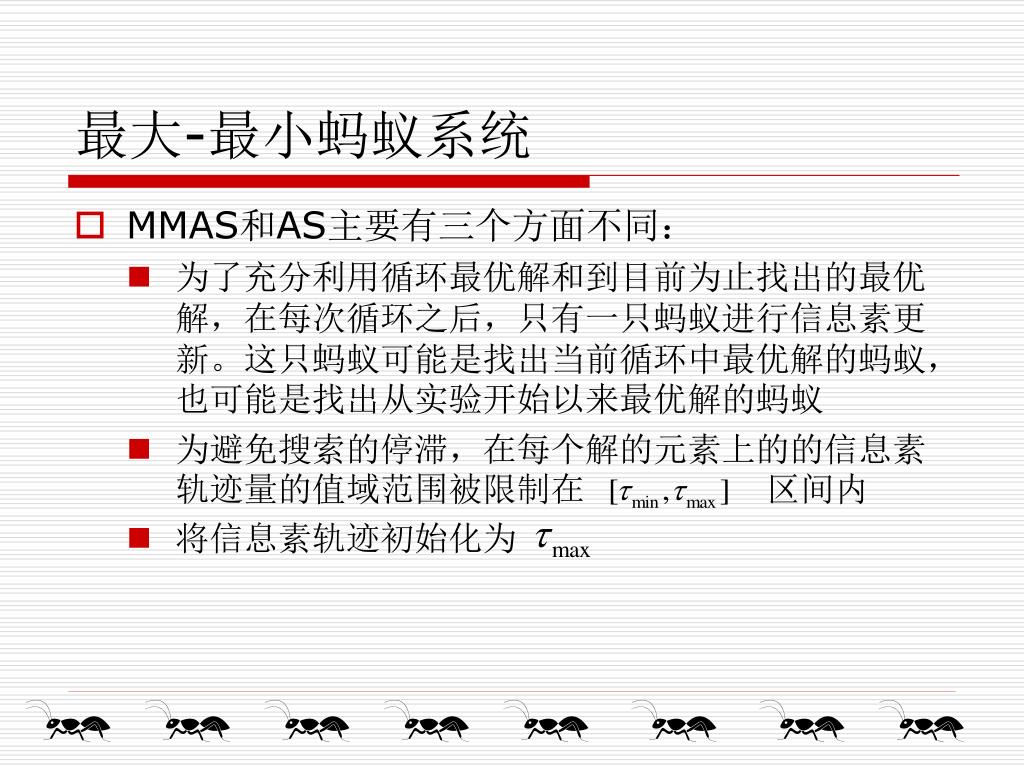 最大-最小蚂蚁系统

MMAS和AS主要有三个方面不同：

为了充分利用循环最优解和到目前为止找出的最优解，在每次循环之后，只有一只蚂蚁进行信息素更新。这只蚂蚁可能是找出当前循环中最优解的蚂蚁，也可能是找出从实验开始以来最优解的蚂蚁

为避免搜索的停滞，在每个解的元素上的的信息素轨迹量的值域范围被限制在 $[\tau_{\min}, \tau_{\max}]$ 区间内

将信息素轨迹初始化为 $\tau_{\max}$